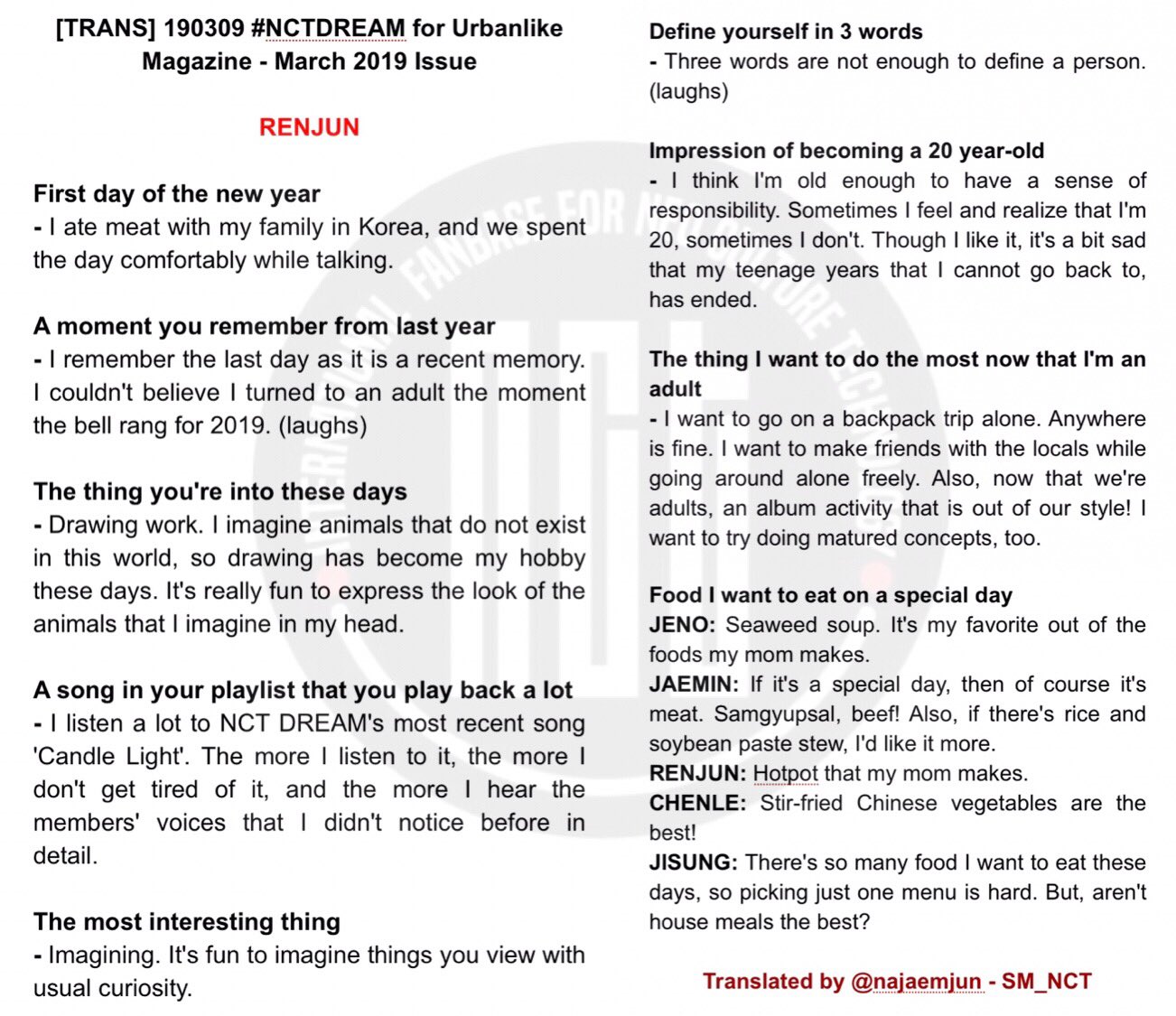 [TRANS] 190309 #NCTDREAM for Urbanlike Magazine - March 2019 Issue

RENJUN

First day of the new year
- I ate meat with my family in Korea, and we spent the day comfortably while talking.

A moment you remember from last year
- I remember the last day as it is a recent memory. I couldn't believe I turned to an adult the moment the bell rang for 2019. (laughs)

The thing you're into these days
- Drawing work. I imagine animals that do not exist in this world, so drawing has become my hobby these days. It's really fun to express the look of the animals that I imagine in my head.

A song in your playlist that you play back a lot
- I listen a lot to NCT DREAM's most recent song 'Candle Light'. The more I listen to it, the more I don't get tired of it, and the more I hear the members' voices that I didn't notice before in detail.

The most interesting thing
- Imagining. It's fun to imagine things you view with usual curiosity.

Define yourself in 3 words
- Three words are not enough to define a person. (laughs)

Impression of becoming a 20 year-old
- I think I'm old enough to have a sense of responsibility. Sometimes I feel and realize that I'm 20, sometimes I don't. Though I like it, it's a bit sad that my teenage years that I cannot go back to, has ended.

The thing I want to do the most now that I'm an adult
- I want to go on a backpack trip alone. Anywhere is fine. I want to make friends with the locals while going around alone freely. Also, now that we're adults, an album activity that is out of our style! I want to try doing matured concepts, too.

Food I want to eat on a special day
JENO: Seaweed soup. It's my favorite out of the foods my mom makes.
JAEMIN: If it's a special day, then of course it's meat. Samgyupsal, beef! Also, if there's rice and soybean paste stew, I'd like it more.
RENJUN: Hotpot that my mom makes.
CHENLE: Stir-fried Chinese vegetables are the best!
JISUNG: There's so many food I want to eat these days, so picking just one menu is hard. But, aren't house meals the best?

Translated by @najaemjun - SM_NCT